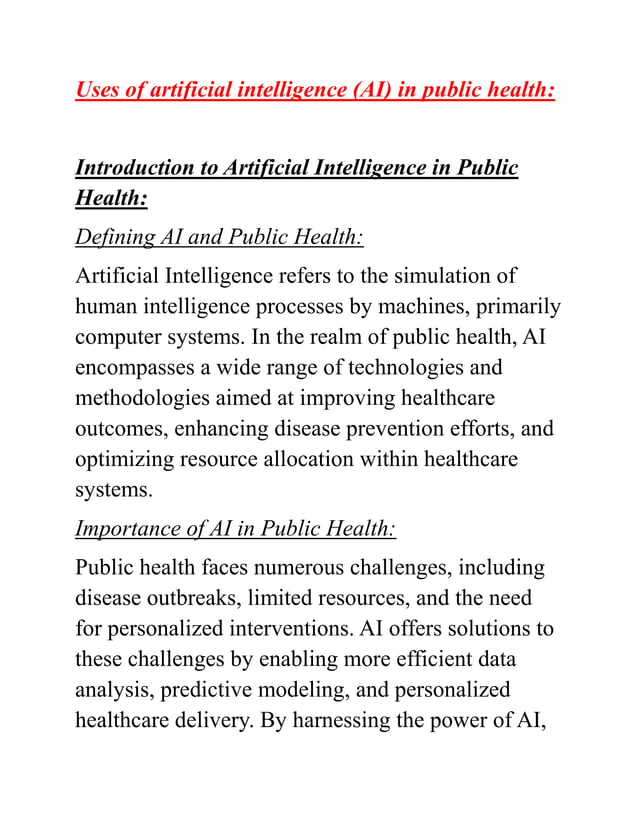 Uses of artificial intelligence (AI) in public health:

Introduction to Artificial Intelligence in Public Health:

Defining AI and Public Health:

Artificial Intelligence refers to the simulation of human intelligence processes by machines, primarily computer systems. In the realm of public health, AI encompasses a wide range of technologies and methodologies aimed at improving healthcare outcomes, enhancing disease prevention efforts, and optimizing resource allocation within healthcare systems.

Importance of AI in Public Health:

Public health faces numerous challenges, including disease outbreaks, limited resources, and the need for personalized interventions. AI offers solutions to these challenges by enabling more efficient data analysis, predictive modeling, and personalized healthcare delivery. By harnessing the power of AI,